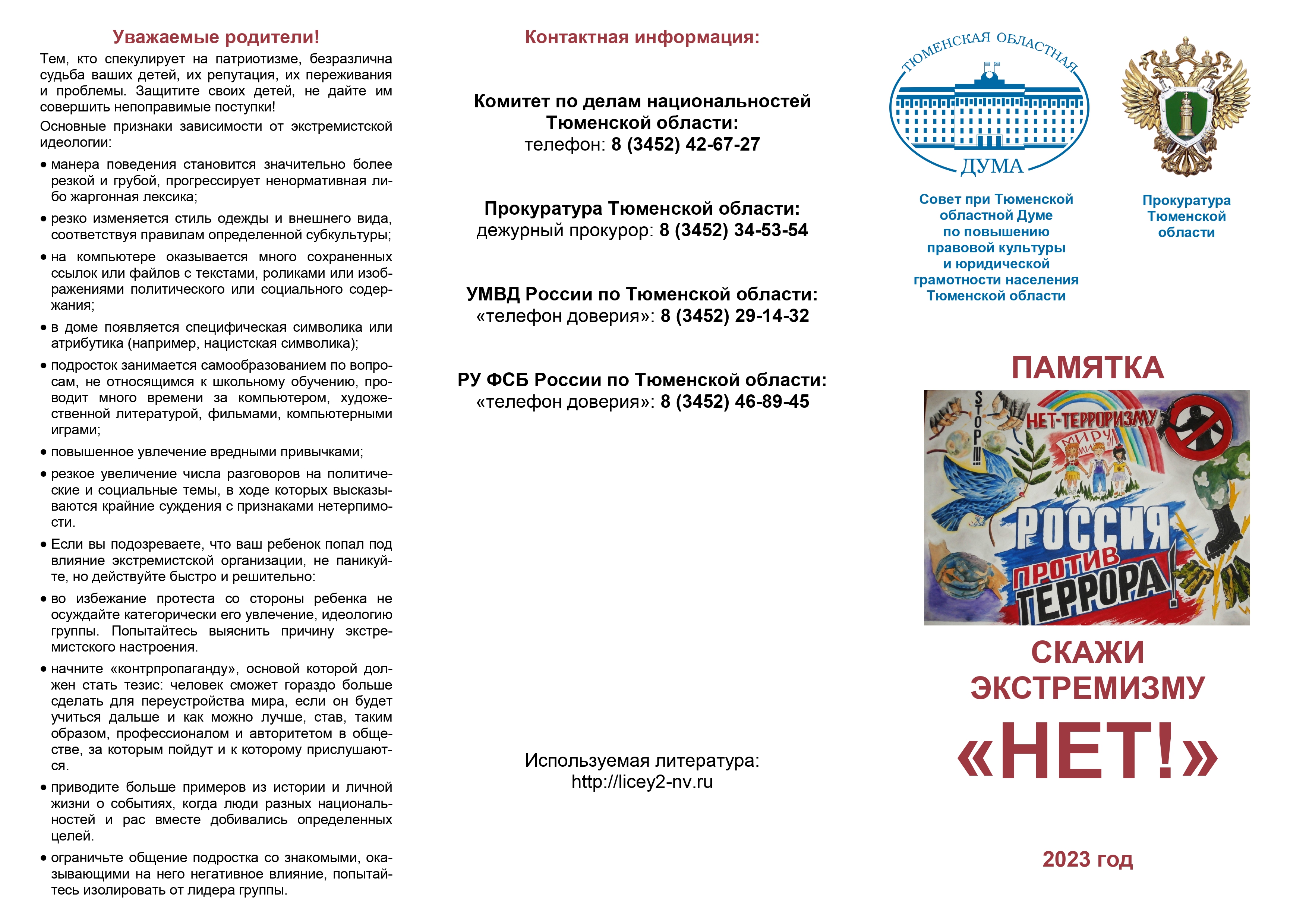 Уважаемые родители!

Тем, кто спекулирует на патриотизме, безразлична судьба ваших детей, их репутация, их переживания и проблемы. Защитите своих детей, не дайте им совершить непоправимые поступки!

Основные признаки зависимости от экстремистской идеологии:

• манера поведения становится значительно более резкой и грубой, прогрессирует ненормативная либо жаргонная лексика;

• резко изменяется стиль одежды и внешнего вида, соответствуя правилам определенной субкультуры;

• на компьютере оказывается много сохраненных ссылок или файлов с текстами, роликами или изображениями политического или социального содержания;

• в доме появляется специфическая символика или атрибутика (например, нацистская символика);

• подросток занимается самообразованием по вопросам, не относящимся к школьному обучению, проводит много времени за компьютером, художественной литературой, фильмами, компьютерными играми;

• повышенное увлечение вредными привычками;

• резкое увеличение числа разговоров на политические и социальные темы, в ходе которых высказываются крайние суждения с признаками нетерпимости.

• Если вы подозреваете, что ваш ребенок попал под влияние экстремистской организации, не паникуйте, но действуйте быстро и решительно:

• во избежание протеста со стороны ребенка не осуждайте категорически его увлечение, идеологию группы. Попытайтесь выяснить причину экстремистского настроения.

• начните «контрпропаганду», основой которой должен стать тезис: человек сможет гораздо больше сделать для переустройства мира, если он будет учиться дальше и как можно лучше, став, таким образом, профессионалом и авторитетом в обществе, за которым пойдут и к которому прислушаются.

• приводите больше примеров из истории и личной жизни о событиях, когда люди разных национальностей и рас вместе добивались определенных целей.

• ограничьте общение подростка со знакомыми, оказывающими на него негативное влияние, попытайтесь изолировать от лидера группы.

Контактная информация:

Комитет по делам национальностей Тюменской области:
телефон: 8 (3452) 42-67-27

Прокуратура Тюменской области:
дежурный прокурор: 8 (3452) 34-53-54

УМВД России по Тюменской области:
«телефон доверия»: 8 (3452) 29-14-32

РУ ФСБ России по Тюменской области:
«телефон доверия»: 8 (3452) 46-89-45

Используемая литература:
http://licey2-nv.ru

ТЮМЕНСКАЯ ОБЛАСТНАЯ ДУМА

Совет при Тюменской областной Думе по повышению правовой культуры и юридической грамотности населения Тюменской области

Прокуратура Тюменской области

ПАМЯТКА

STOP!!! НЕТ-ТЕРРОРИЗМУ МИРУ МИР РОССИЯ ПРОТИВ ТЕРРОРА!

СКАЖИ ЭКСТРЕМИЗМУ «НЕТ!»

2023 год